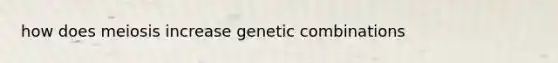 how does meiosis increase genetic combinations